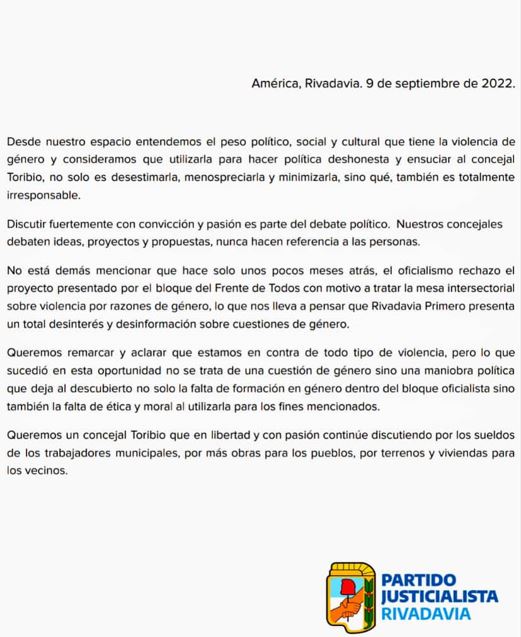 América, Rivadavia. 9 de septiembre de 2022.

Desde nuestro espacio entendemos el peso político, social y cultural que tiene la violencia de género y consideramos que utilizarla para hacer política deshonesta y ensuciar al concejal Toribio, no solo es desestimarla, menospreciarla y minimizarla, sino qué, también es totalmente irresponsable.

Discutir fuertemente con convicción y pasión es parte del debate político. Nuestros concejales debaten ideas, proyectos y propuestas, nunca hacen referencia a las personas.

No está demás mencionar que hace solo unos pocos meses atrás, el oficialismo rechazo el proyecto presentado por el bloque del Frente de Todos con motivo a tratar la mesa intersectorial sobre violencia por razones de género, lo que nos lleva a pensar que Rivadavia Primero presenta un total desinterés y desinformación sobre cuestiones de género.

Queremos remarcar y aclarar que estamos en contra de todo tipo de violencia, pero lo que sucedió en esta oportunidad no se trata de una cuestión de género sino una maniobra política que deja al descubierto no solo la falta de formación en género dentro del bloque oficialista sino también la falta de ética y moral al utilizarla para los fines mencionados.

Queremos un concejal Toribio que en libertad y con pasión continúe discutiendo por los sueldos de los trabajadores municipales, por más obras para los pueblos, por terrenos y viviendas para los vecinos.

PARTIDO
JUSTICIALISTA
RIVADAVIA